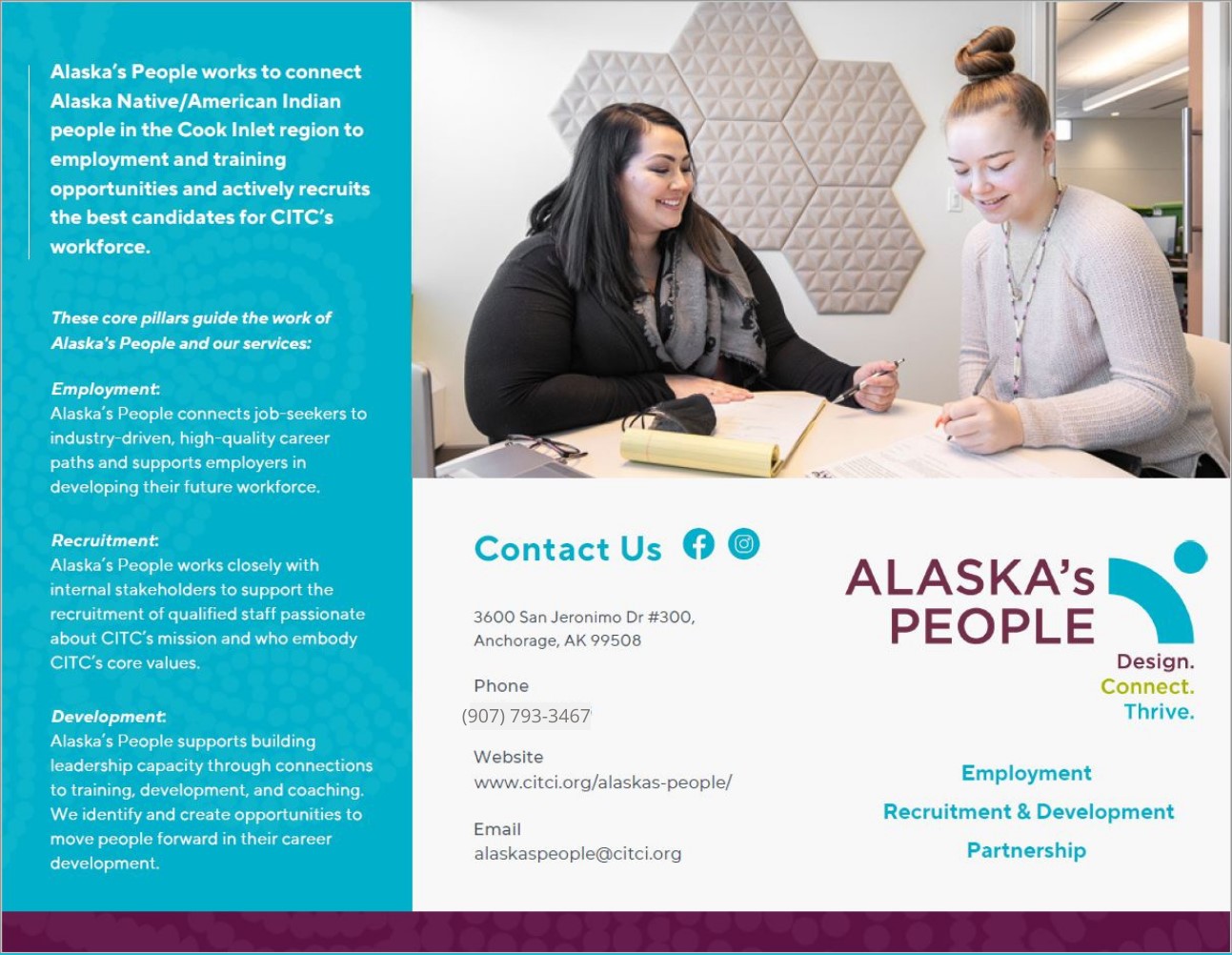 Alaska's People works to connect Alaska Native/American Indian people in the Cook Inlet region to employment and training opportunities and actively recruits the best candidates for CITC's workforce.

These core pillars guide the work of Alaska's People and our services:

Employment:
Alaska's People connects job-seekers to industry-driven, high-quality career paths and supports employers in developing their future workforce.

Recruitment:
Alaska's People works closely with internal stakeholders to support the recruitment of qualified staff passionate about CITC's mission and who embody CITC's core values.

Development:
Alaska's People supports building leadership capacity through connections to training, development, and coaching. We identify and create opportunities to move people forward in their career development.

Contact Us

3600 San Jeronimo Dr #300,
Anchorage, AK 99508

Phone
(907) 793-3467

Website
www.citci.org/alaskas-people/

Email
alaskaspeople@citci.org

ALASKA's
PEOPLE

Design.
Connect.
Thrive.

Employment
Recruitment & Development
Partnership